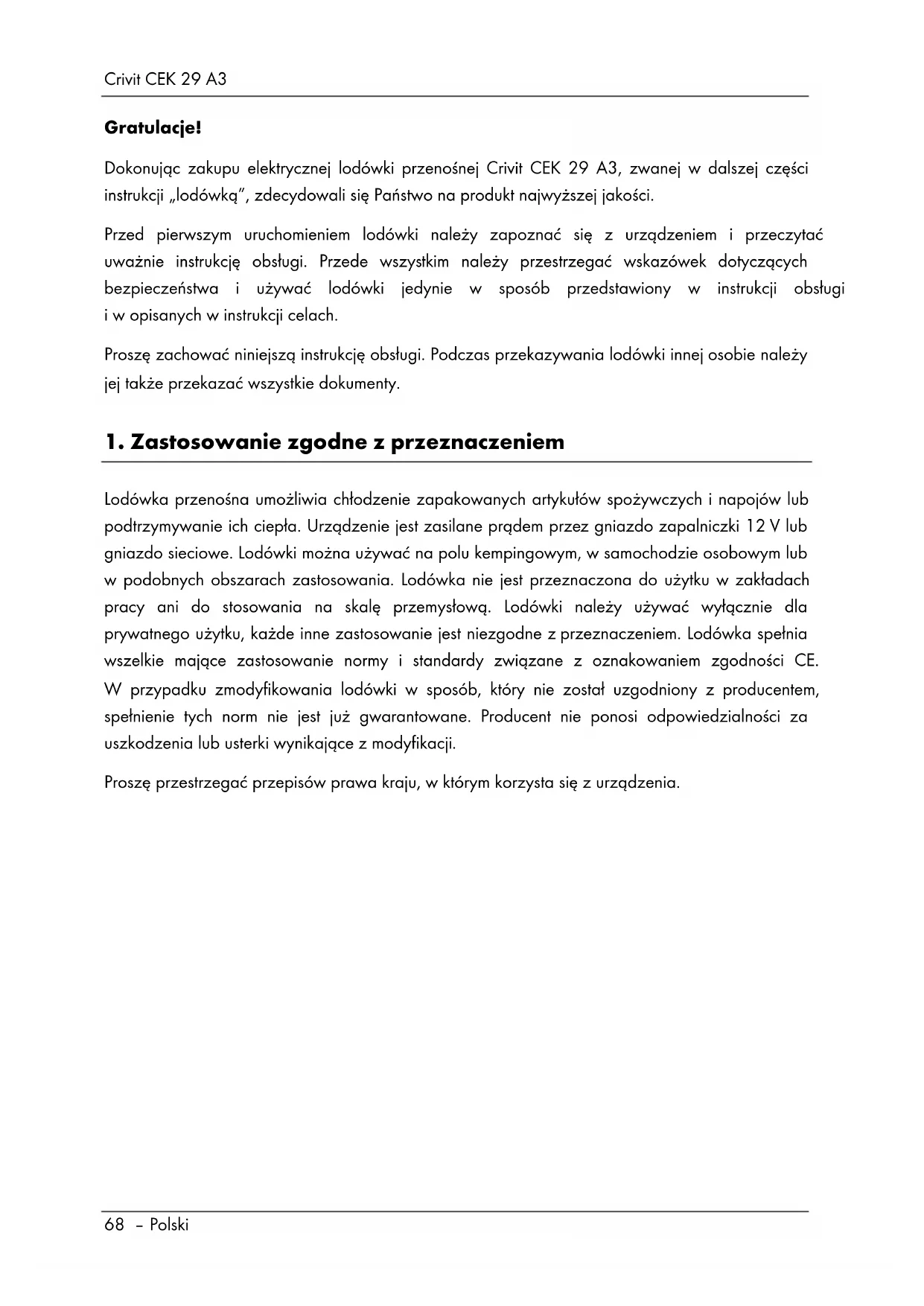 Crivit CEK 29 A3

Gratulacje!

Dokonując zakupu elektrycznej lodówki przenośnej Crivit CEK 29 A3, zwanej w dalszej części instrukcji „lodówką", zdecydowali się Państwo na produkt najwyższej jakości.

Przed pierwszym uruchomieniem lodówki należy zapoznać się z urządzeniem i przeczytać uważnie instrukcję obsługi. Przede wszystkim należy przestrzegać wskazówek dotyczących bezpieczeństwa i używać lodówki jedynie w sposób przedstawiony w instrukcji obsługi i w opisanych w instrukcji celach.

Proszę zachować niniejszą instrukcję obsługi. Podczas przekazywania lodówki innej osobie należy jej także przekazać wszystkie dokumenty.

1. Zastosowanie zgodne z przeznaczeniem

Lodówka przenośna umożliwia chłodzenie zapakowanych artykułów spożywczych i napojów lub podtrzymywanie ich ciepła. Urządzenie jest zasilane prądem przez gniazdo zapalniczki 12 V lub gniazdo sieciowe. Lodówki można używać na polu kempingowym, w samochodzie osobowym lub w podobnych obszarach zastosowania. Lodówka nie jest przeznaczona do użytku w zakładach pracy ani do stosowania na skalę przemysłową. Lodówki należy używać wyłącznie dla prywatnego użytku, każde inne zastosowanie jest niezgodne z przeznaczeniem. Lodówka spełnia wszelkie mające zastosowanie normy i standardy związane z oznakowaniem zgodności CE. W przypadku zmodyfikowania lodówki w sposób, który nie został uzgodniony z producentem, spełnienie tych norm nie jest już gwarantowane. Producent nie ponosi odpowiedzialności za uszkodzenia lub usterki wynikające z modyfikacji.

Proszę przestrzegać przepisów prawa kraju, w którym korzysta się z urządzenia.

68 – Polski